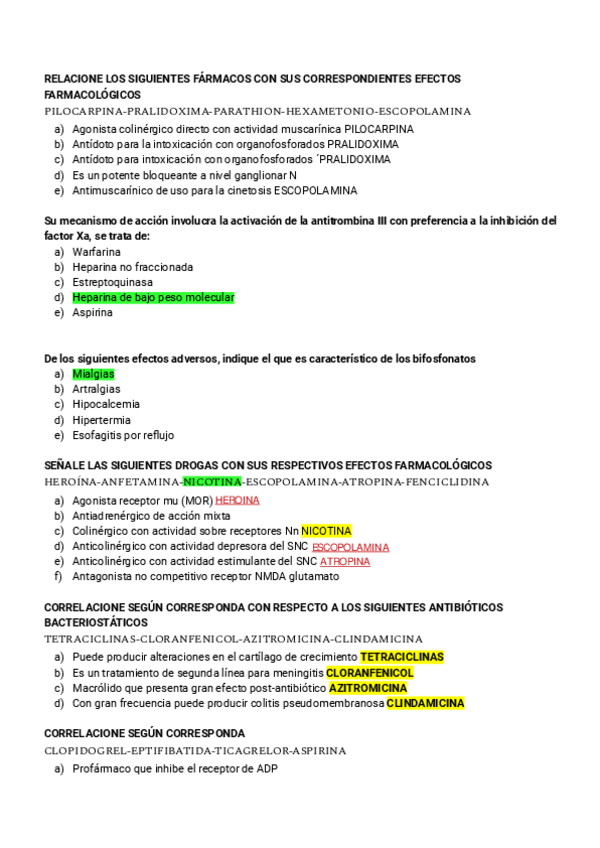 RELACIONE LOS SIGUIENTES FÁRMACOS CON SUS CORRESPONDIENTES EFECTOS FARMACOLÓGICOS
PILOCARPINA-PRALIDOXIMA-PARATHION-HEXAMETONIO-ESCOPOLAMINA
a) Agonista colinérgico directo con actividad muscarínica PILOCARPINA
b) Antídoto para la intoxicación con organofosforados PRALIDOXIMA
c) Antídoto para intoxicación con organofosforados ´PRALIDOXIMA
d) Es un potente bloqueante a nivel ganglionar N
e) Antimuscarínico de uso para la cinetosis ESCOPOLAMINA

Su mecanismo de acción involucra la activación de la antitrombina III con preferencia a la inhibición del factor Xa, se trata de:
a) Warfarina
b) Heparina no fraccionada
c) Estreptoquinasa
d) Heparina de bajo peso molecular
e) Aspirina

De los siguientes efectos adversos, indique el que es característico de los bifosfonatos
a) Mialgias
b) Artralgias
c) Hipocalcemia
d) Hipertermia
e) Esofagitis por reflujo

SEÑALE LAS SIGUIENTES DROGAS CON SUS RESPECTIVOS EFECTOS FARMACOLÓGICOS
HEROÍNA-ANFETAMINA-NICOTINA-ESCOPOLAMINA-ATROPINA-FENCICLIDINA
a) Agonista receptor mu (MOR) HEROINA
b) Antiadrenérgico de acción mixta
c) Colinérgico con actividad sobre receptores Nn NICOTINA
d) Anticolinérgico con actividad depresora del SNC ESCOPOLAMINA
e) Anticolinérgico con actividad estimulante del SNC ATROPINA
f) Antagonista no competitivo receptor NMDA glutamato

CORRELACIONE SEGÚN CORRESPONDA CON RESPECTO A LOS SIGUIENTES ANTIBIÓTICOS BACTERIOSTÁTICOS
TETRACICLINAS-CLORANFENICOL-AZITROMICINA-CLINDAMICINA
a) Puede producir alteraciones en el cartílago de crecimiento TETRACICLINAS
b) Es un tratamiento de segunda línea para meningitis CLORANFENICOL
c) Macrólido que presenta gran efecto post-antibiótico AZITROMICINA
d) Con gran frecuencia puede producir colitis pseudomembranosa CLINDAMICINA

CORRELACIONE SEGÚN CORRESPONDA
CLOPIDOGREL-EPTIFIBATIDA-TICAGRELOR-ASPIRINA
a) Profármaco que inhibe el receptor de ADP